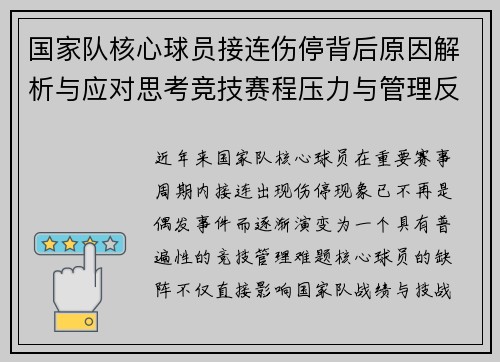 国家队核心球员接连伤停背后原因解析与应对思考竞技赛程压力与管理反

近年来国家队核心球员在重要赛事周期内接连出现伤停现象已不再是偶发事件而逐渐演变为一个具有普遍性的竞技管理难题核心球员的缺阵不仅直接影响国家队战绩与技战